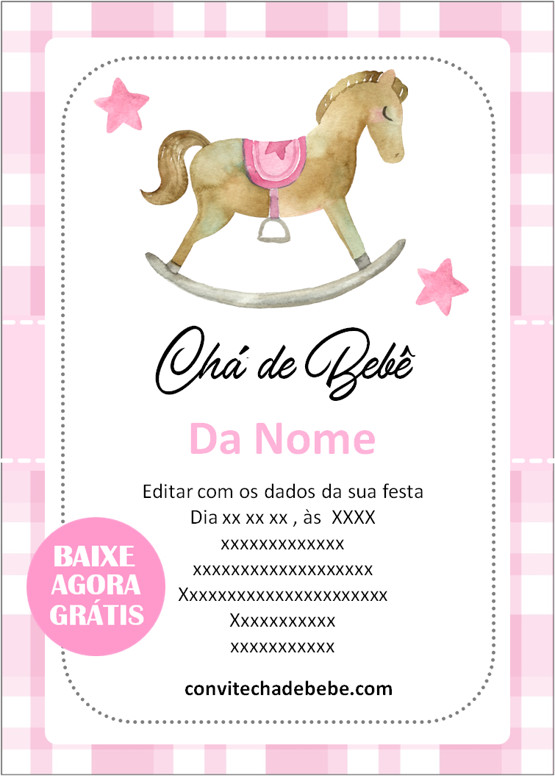 Chá de Bebê

Da Nome

Editar com os dados da sua festa
Dia xx xx xx , às XXXX
xxxxxxxxxxxxx
xxxxxxxxxxxxxxxxxxx
Xxxxxxxxxxxxxxxxxxxxxx
Xxxxxxxxxxx
xxxxxxxxxxx

BAIXE
AGORA
GRÁTIS

convitechadebebe.com